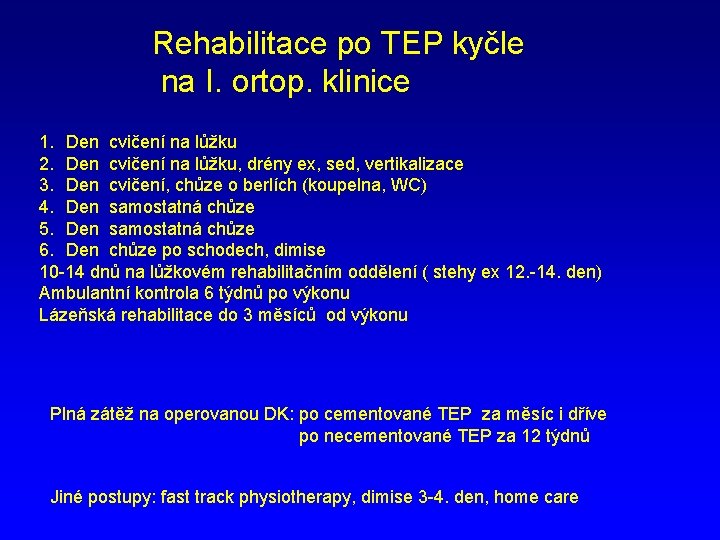 Rehabilitace po TEP kyčle
na I. ortop. klinice

1. Den cvičení na lůžku
2. Den cvičení na lůžku, drény ex, sed, vertikalizace
3. Den cvičení, chůze o berlích (koupelna, WC)
4. Den samostatná chůze
5. Den samostatná chůze
6. Den chůze po schodech, dimise
10-14 dnů na lůžkovém rehabilitačním oddělení ( stehy ex 12.-14. den)
Ambulantní kontrola 6 týdnů po výkonu
Lázeňská rehabilitace do 3 měsíců od výkonu

Plná zátěž na operovanou DK: po cementované TEP za měsíc i dříve
po necementované TEP za 12 týdnů

Jiné postupy: fast track physiotherapy, dimise 3-4. den, home care